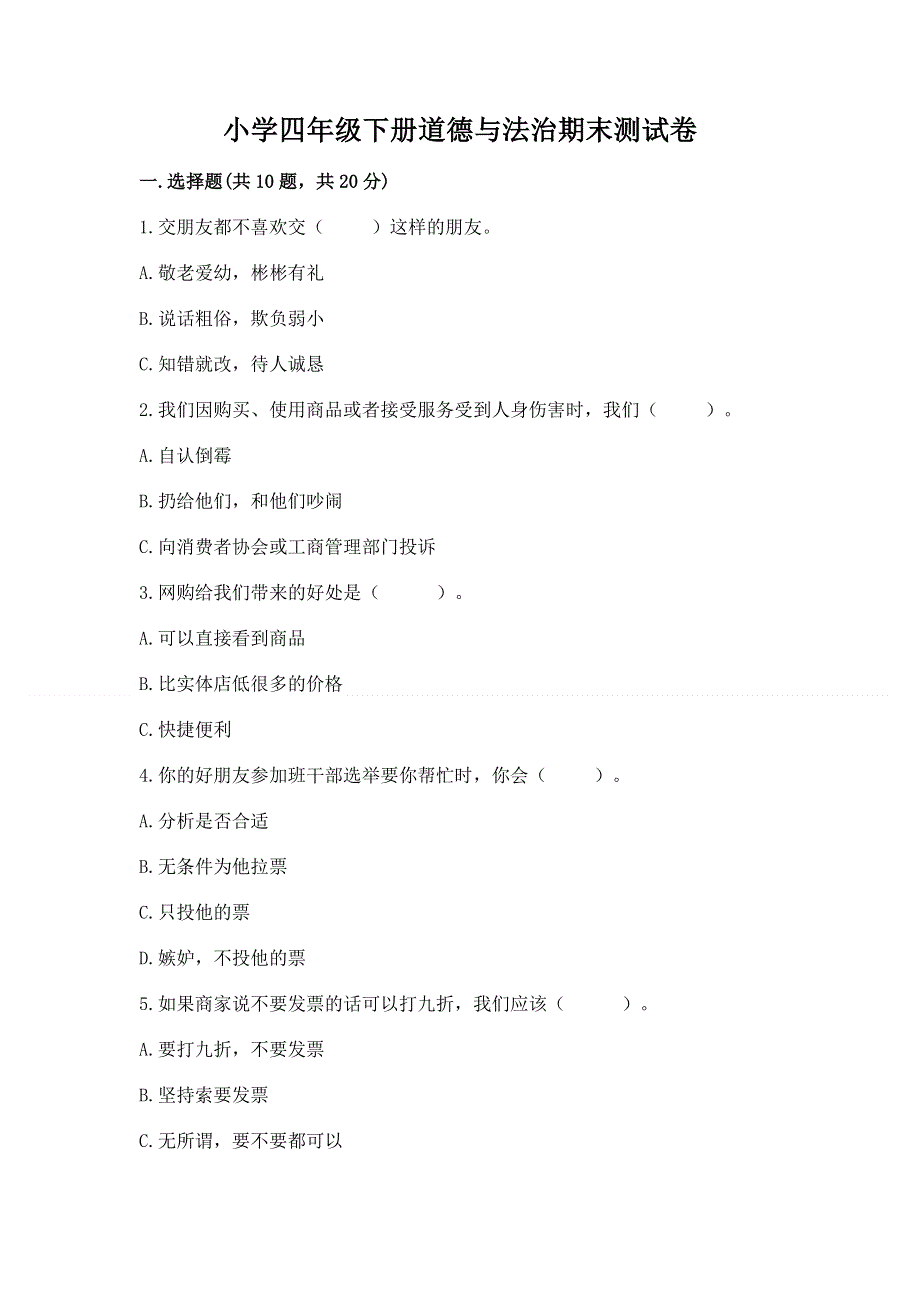 小学四年级下册道德与法治期末测试卷

一.选择题(共10题，共20分)

1.交朋友都不喜欢交（　　）这样的朋友。

A.敬老爱幼，彬彬有礼

B.说话粗俗，欺负弱小

C.知错就改，待人诚恳

2.我们因购买、使用商品或者接受服务受到人身伤害时，我们（　　）。

A.自认倒霉

B.扔给他们，和他们吵闹

C.向消费者协会或工商管理部门投诉

3.网购给我们带来的好处是（　　）。

A.可以直接看到商品

B.比实体店低很多的价格

C.快捷便利

4.你的好朋友参加班干部选举要你帮忙时，你会（　　）。

A.分析是否合适

B.无条件为他拉票

C.只投他的票

D.嫉妒，不投他的票

5.如果商家说不要发票的话可以打九折，我们应该（　　）。

A.要打九折，不要发票

B.坚持索要发票

C.无所谓，要不要都可以